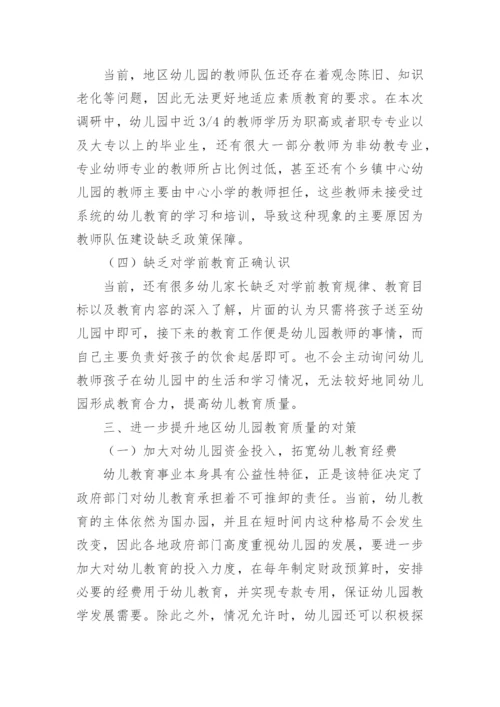 当前，地区幼儿园的教师队伍还存在着观念陈旧、知识老化等问题，因此无法更好地适应素质教育的要求。在本次调研中，幼儿园中近3/4的教师学历为职高或者职专专业以及大专以上的毕业生，还有很大一部分教师为非幼教专业，专业幼师专业的教师所占比例过低，甚至还有个乡镇中心幼儿园的教师主要由中心小学的教师担任，这些教师未接受过系统的幼儿教育的学习和培训，导致这种现象的主要原因为教师队伍建设缺乏政策保障。

（四）缺乏对学前教育正确认识

当前，还有很多幼儿家长缺乏对学前教育规律、教育目标以及教育内容的深入了解，片面的认为只需将孩子送至幼儿园中即可，接下来的教育工作便是幼儿园教师的事情，而自己主要负责好孩子的饮食起居即可。也不会主动询问幼儿教师孩子在幼儿园中的生活和学习情况，无法较好地同幼儿园形成教育合力，提高幼儿教育质量。

三、进一步提升地区幼儿园教育质量的对策

（一）加大对幼儿园资金投入，拓宽幼儿教育经费

幼儿教育事业本身具有公益性特征，正是该特征决定了政府部门对幼儿教育承担着不可推卸的责任。当前，幼儿教育的主体依然为国办园，并且在短时间内这种格局不会发生改变，因此各地政府部门高度重视幼儿园的发展，要进一步加大对幼儿教育的投入力度，在每年制定财政预算时，安排必要的经费用于幼儿教育，并实现专款专用，保证幼儿园教学发展需要。除此之外，情况允许时，幼儿园还可以积极探